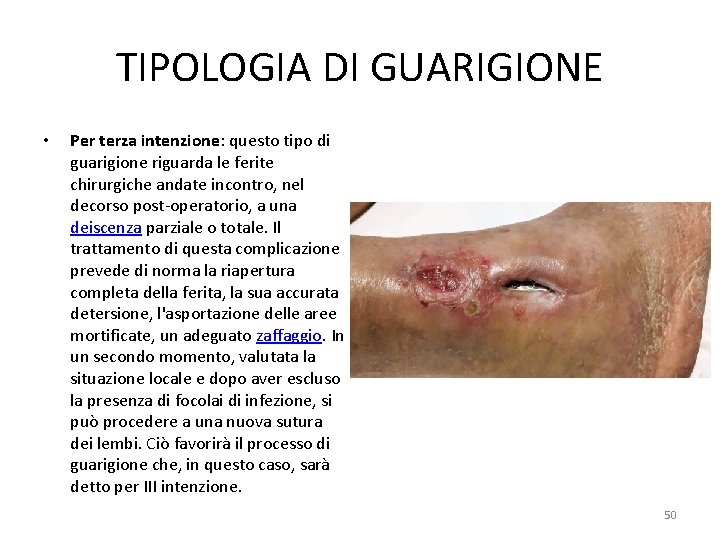 TIPOLOGIA DI GUARIGIONE

• Per terza intenzione: questo tipo di guarigione riguarda le ferite chirurgiche andate incontro, nel decorso post-operatorio, a una deiscenza parziale o totale. Il trattamento di questa complicazione prevede di norma la riapertura completa della ferita, la sua accurata detersione, l'asportazione delle aree mortificate, un adeguato zaffaggio. In un secondo momento, valutata la situazione locale e dopo aver escluso la presenza di focolai di infezione, si può procedere a una nuova sutura dei lembi. Ciò favorirà il processo di guarigione che, in questo caso, sarà detto per III intenzione.

50